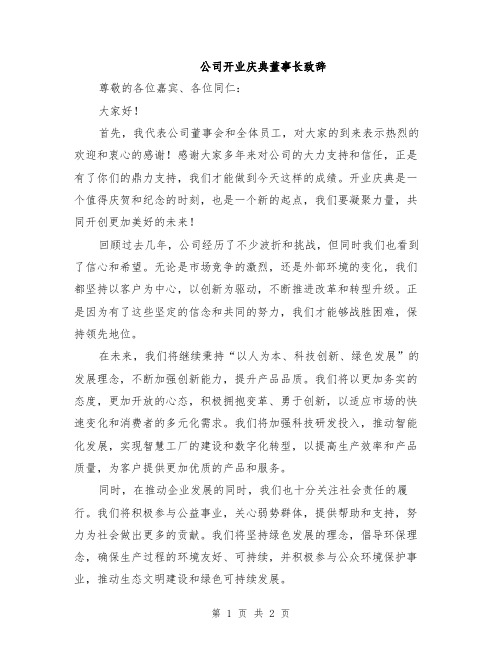 公司开业庆典董事长致辞

尊敬的各位嘉宾、各位同仁：

大家好！

首先，我代表公司董事会和全体员工，对大家的到来表示热烈的欢迎和衷心的感谢！感谢大家多年来对公司的大力支持和信任，正是有了你们的鼎力支持，我们才能做到今天这样的成绩。开业庆典是一个值得庆贺和纪念的时刻，也是一个新的起点，我们要凝聚力量，共同开创更加美好的未来！

回顾过去几年，公司经历了不少波折和挑战，但同时我们也看到了信心和希望。无论是市场竞争的激烈，还是外部环境的变化，我们都坚持以客户为中心，以创新为驱动，不断推进改革和转型升级。正是因为有了这些坚定的信念和共同的努力，我们才能够战胜困难，保持领先地位。

在未来，我们将继续秉持“以人为本、科技创新、绿色发展”的发展理念，不断加强创新能力，提升产品品质。我们将以更加务实的态度，更加开放的心态，积极拥抱变革、勇于创新，以适应市场的快速变化和消费者的多元化需求。我们将加强科技研发投入，推动智能化发展，实现智慧工厂的建设和数字化转型，以提高生产效率和产品质量，为客户提供更加优质的产品和服务。

同时，在推动企业发展的同时，我们也十分关注社会责任的履行。我们将积极参与公益事业，关心弱势群体，提供帮助和支持，努力为社会做出更多的贡献。我们将坚持绿色发展的理念，倡导环保理念，确保生产过程的环境友好、可持续，并积极参与公众环境保护事业，推动生态文明建设和绿色可持续发展。

第 1 页 共 2 页